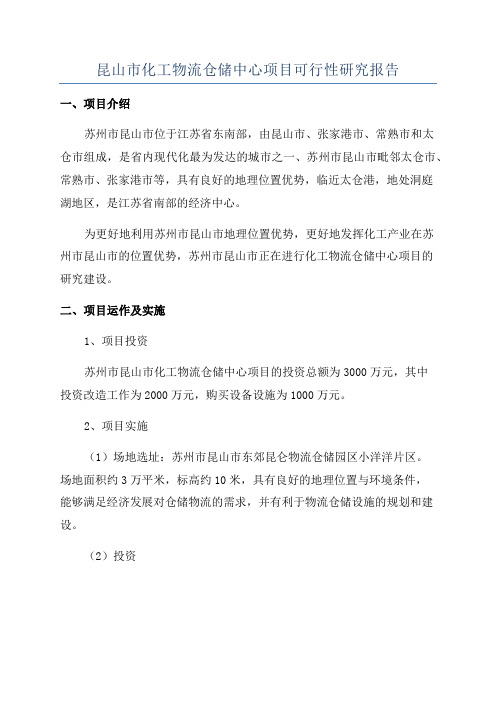 昆山市化工物流仓储中心项目可行性研究报告

一、项目介绍

苏州市昆山市位于江苏省东南部，由昆山市、张家港市、常熟市和太仓市组成，是省内现代化最为发达的城市之一、苏州市昆山市毗邻太仓市、常熟市、张家港市等，具有良好的地理位置优势，临近太仓港，地处洞庭湖地区，是江苏省南部的经济中心。

为更好地利用苏州市昆山市地理位置优势，更好地发挥化工产业在苏州市昆山市的位置优势，苏州市昆山市正在进行化工物流仓储中心项目的研究建设。

二、项目运作及实施

1、项目投资

苏州市昆山市化工物流仓储中心项目的投资总额为3000万元，其中投资改造工作为2000万元，购买设备设施为1000万元。

2、项目实施

（1）场地选址：苏州市昆山市东郊昆仑物流仓储园区小洋洋片区。场地面积约3万平米，标高约10米，具有良好的地理位置与环境条件，能够满足经济发展对仓储物流的需求，并有利于物流仓储设施的规划和建设。

（2）投资